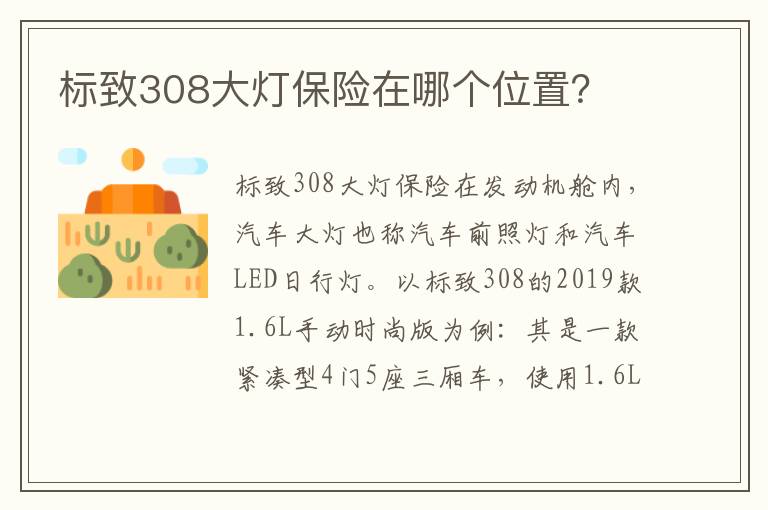 标致308大灯保险在哪个位置?

标致308大灯保险在发动机舱内，汽车大灯也称汽车前照灯和汽车LED日行灯。以标致308的2019款1.6L手动时尚版为例：其是一款紧凑型4门5座三厢车，使用1.6L